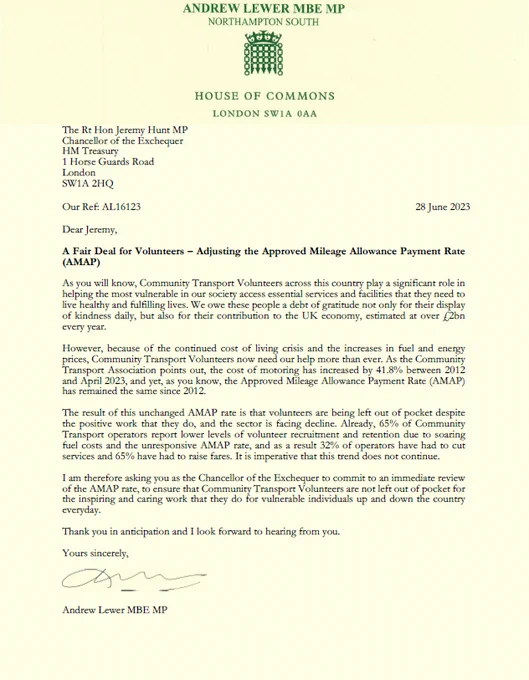 ANDREW LEWER MBE MP
NORTHAMPTON SOUTH

HOUSE OF COMMONS
LONDON SW1A 0AA

The Rt Hon Jeremy Hunt MP
Chancellor of the Exchequer
HM Treasury
1 Horse Guards Road
London
SW1A 2HQ

Our Ref: AL16123

28 June 2023

Dear Jeremy,

A Fair Deal for Volunteers – Adjusting the Approved Mileage Allowance Payment Rate (AMAP)

As you will know, Community Transport Volunteers across this country play a significant role in helping the most vulnerable in our society access essential services and facilities that they need to live healthy and fulfilling lives. We owe these people a debt of gratitude not only for their display of kindness daily, but also for their contribution to the UK economy, estimated at over £2bn every year.

However, because of the continued cost of living crisis and the increases in fuel and energy prices, Community Transport Volunteers now need our help more than ever. As the Community Transport Association points out, the cost of motoring has increased by 41.8% between 2012 and April 2023, and yet, as you know, the Approved Mileage Allowance Payment Rate (AMAP) has remained the same since 2012.

The result of this unchanged AMAP rate is that volunteers are being left out of pocket despite the positive work that they do, and the sector is facing decline. Already, 65% of Community Transport operators report lower levels of volunteer recruitment and retention due to soaring fuel costs and the unresponsive AMAP rate, and as a result 32% of operators have had to cut services and 65% have had to raise fares. It is imperative that this trend does not continue.

I am therefore asking you as the Chancellor of the Exchequer to commit to an immediate review of the AMAP rate, to ensure that Community Transport Volunteers are not left out of pocket for the inspiring and caring work that they do for vulnerable individuals up and down the country everyday.

Thank you in anticipation and I look forward to hearing from you.

Yours sincerely,

Andrew Lewer MBE MP